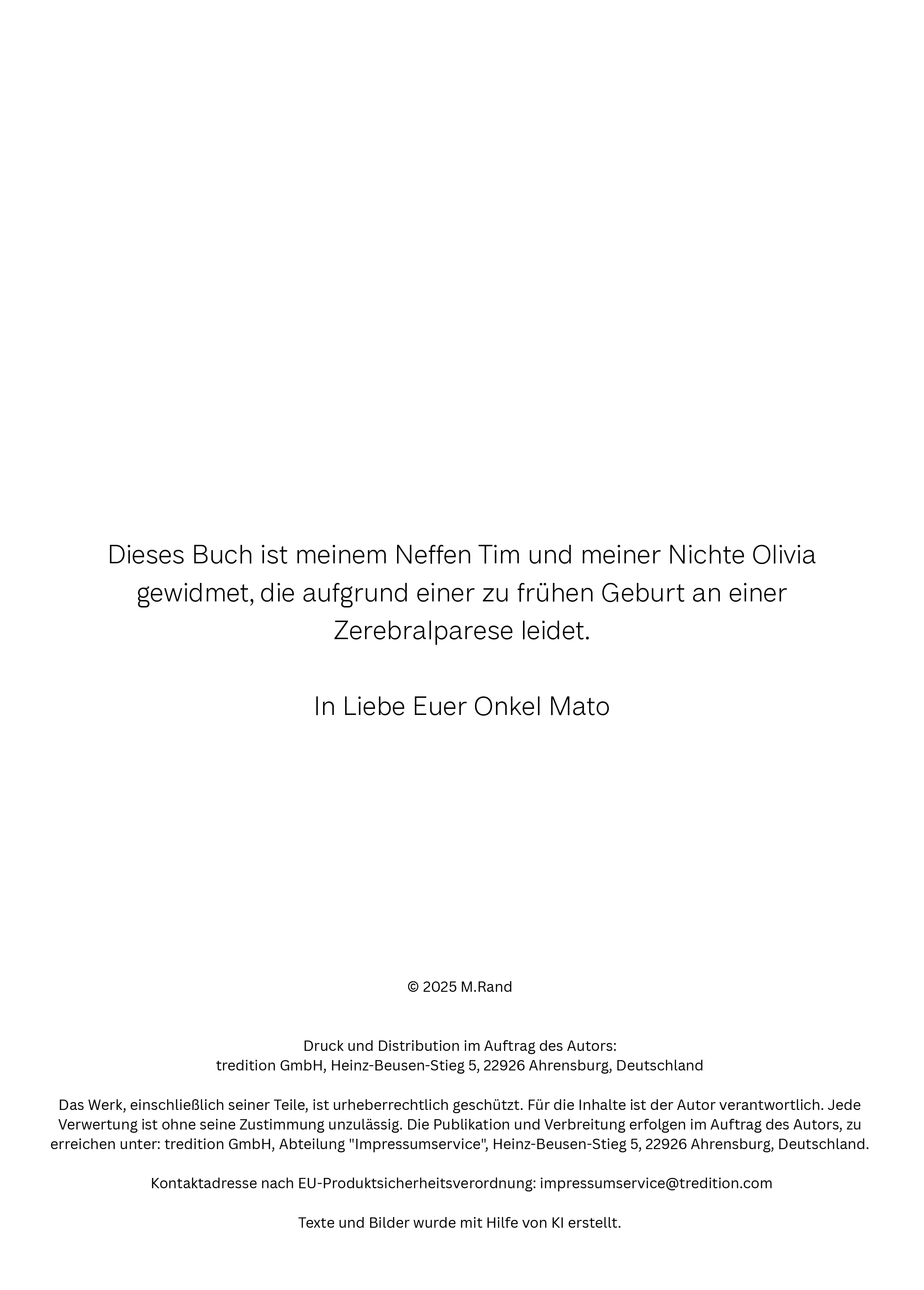 Dieses Buch ist meinem Neffen Tim und meiner Nichte Olivia gewidmet, die aufgrund einer zu frühen Geburt an einer Zerebralparese leidet.

In Liebe Euer Onkel Mato

© 2025 M.Rand

Druck und Distribution im Auftrag des Autors:
tredition GmbH, Heinz-Beusen-Stieg 5, 22926 Ahrensburg, Deutschland

Das Werk, einschließlich seiner Teile, ist urheberrechtlich geschützt. Für die Inhalte ist der Autor verantwortlich. Jede Verwertung ist ohne seine Zustimmung unzulässig. Die Publikation und Verbreitung erfolgen im Auftrag des Autors, zu erreichen unter: tredition GmbH, Abteilung "Impressumservice", Heinz-Beusen-Stieg 5, 22926 Ahrensburg, Deutschland.

Kontaktadresse nach EU-Produktsicherheitsverordnung: impressumservice@tredition.com

Texte und Bilder wurde mit Hilfe von KI erstellt.